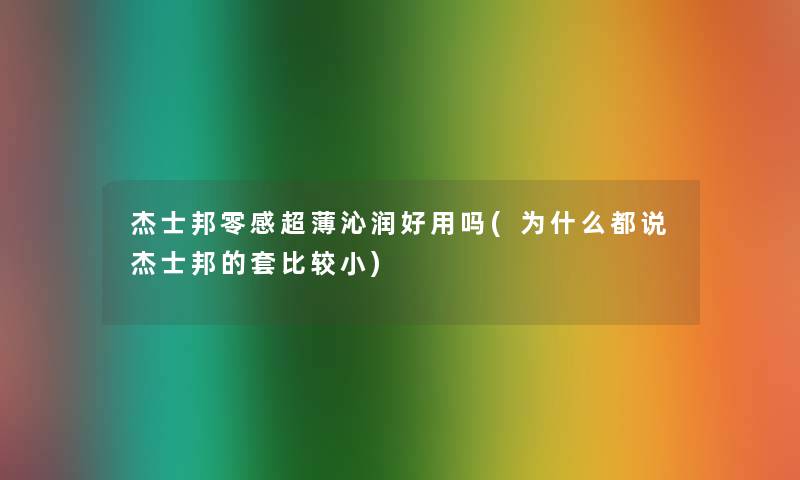 杰士邦零感超薄沁润好用吗(为什么都说杰士邦的套比较小)